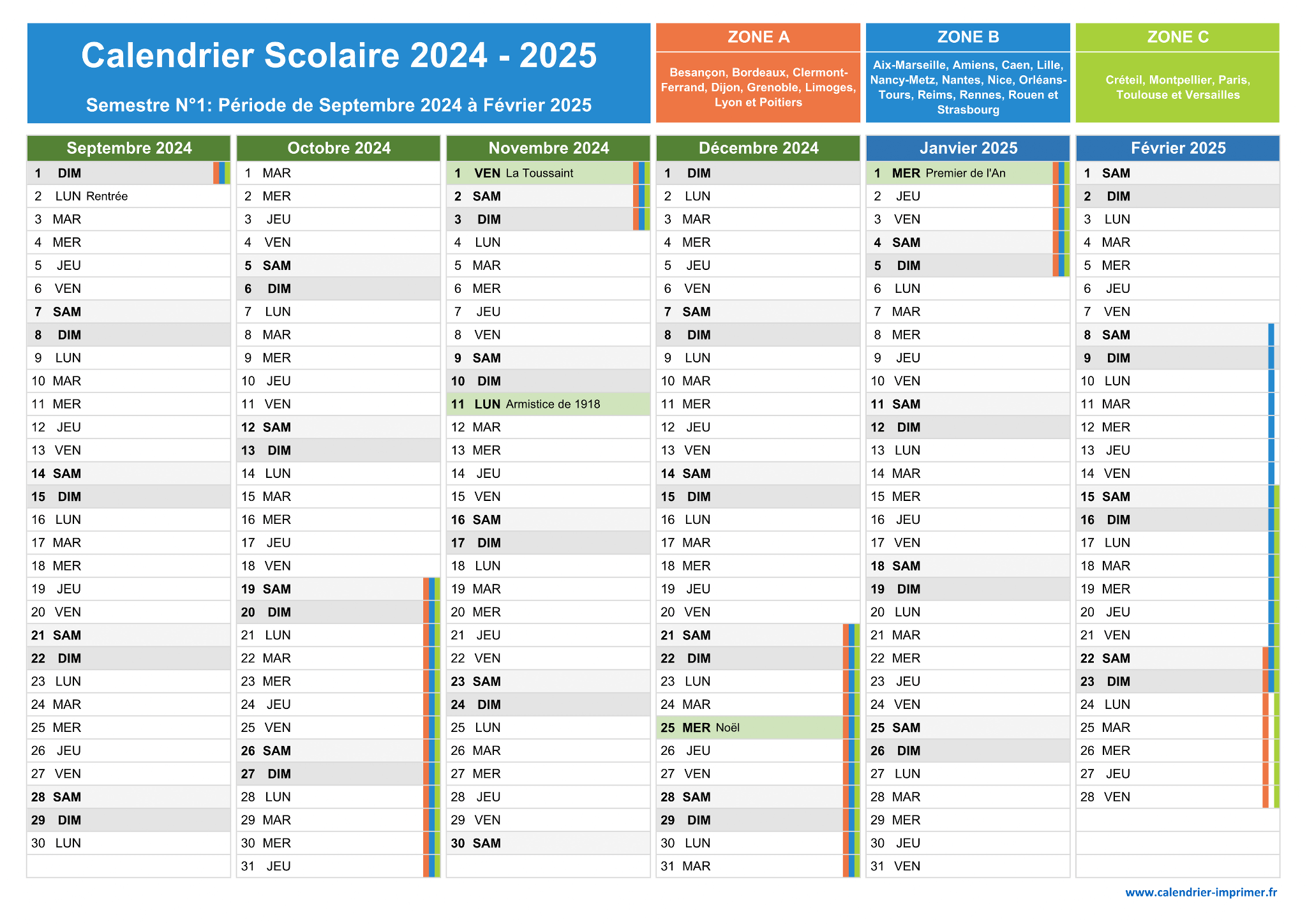 Calendrier Scolaire 2024 - 2025

Semestre N°1: Période de Septembre 2024 à Février 2025

ZONE A

Besançon, Bordeaux, Clermont-Ferrand, Dijon, Grenoble, Limoges, Lyon et Poitiers

ZONE B

Aix-Marseille, Amiens, Caen, Lille, Nancy-Metz, Nantes, Nice, Orléans-Tours, Reims, Rennes, Rouen et Strasbourg

ZONE C

Créteil, Montpellier, Paris, Toulouse et Versailles

| Septembre 2024 | Octobre 2024 | Novembre 2024 | Décembre 2024 | Janvier 2025 | Février 2025 |
|---|---|---|---|---|---|
| 1 DIM | 1 MAR | 1 VEN La Toussaint | 1 DIM | 1 MER Premier de l'An | 1 SAM |
| 2 LUN Rentrée | 2 MER | 2 SAM | 2 LUN | 2 JEU | 2 DIM |
| 3 MAR | 3 JEU | 3 DIM | 3 MAR | 3 VEN | 3 LUN |
| 4 MER | 4 VEN | 4 LUN | 4 MER | 4 SAM | 4 MAR |
| 5 JEU | 5 SAM | 5 MAR | 5 JEU | 5 DIM | 5 MER |
| 6 VEN | 6 DIM | 6 MER | 6 VEN | 6 LUN | 6 JEU |
| 7 SAM | 7 LUN | 7 JEU | 7 SAM | 7 MAR | 7 VEN |
| 8 DIM | 8 MAR | 8 VEN | 8 DIM | 8 MER | 8 SAM |
| 9 LUN | 9 MER | 9 SAM | 9 LUN | 9 JEU | 9 DIM |
| 10 MAR | 10 JEU | 10 DIM | 10 MAR | 10 VEN | 10 LUN |
| 11 MER | 11 VEN | 11 LUN Armistice de 1918 | 11 MER | 11 SAM | 11 MAR |
| 12 JEU | 12 SAM | 12 MAR | 12 JEU | 12 DIM | 12 MER |
| 13 VEN | 13 DIM | 13 MER | 13 VEN | 13 LUN | 13 JEU |
| 14 SAM | 14 LUN | 14 JEU | 14 SAM | 14 MAR | 14 VEN |
| 15 DIM | 15 MAR | 15 VEN | 15 DIM | 15 MER | 15 SAM |
| 16 LUN | 16 MER | 16 SAM | 16 LUN | 16 JEU | 16 DIM |
| 17 MAR | 17 JEU | 17 DIM | 17 MAR | 17 VEN | 17 LUN |
| 18 MER | 18 VEN | 18 LUN | 18 MER | 18 SAM | 18 MAR |
| 19 JEU | 19 SAM | 19 MAR | 19 JEU | 19 DIM | 19 MER |
| 20 VEN | 20 DIM | 20 MER | 20 VEN | 20 LUN | 20 JEU |
| 21 SAM | 21 LUN | 21 JEU | 21 SAM | 21 MAR | 21 VEN |
| 22 DIM | 22 MAR | 22 VEN | 22 DIM | 22 MER | 22 SAM |
| 23 LUN | 23 MER | 23 SAM | 23 LUN | 23 JEU | 23 DIM |
| 24 MAR | 24 JEU | 24 DIM | 24 MAR | 24 VEN | 24 LUN |
| 25 MER | 25 VEN | 25 LUN | 25 MER Noël | 25 SAM | 25 MAR |
| 26 JEU | 26 SAM | 26 MAR | 26 JEU | 26 DIM | 26 MER |
| 27 VEN | 27 DIM | 27 MER | 27 VEN | 27 LUN | 27 JEU |
| 28 SAM | 28 LUN | 28 JEU | 28 SAM | 28 MAR | 28 VEN |
| 29 DIM | 29 MAR | 29 VEN | 29 DIM | 29 MER | |
| 30 LUN | 30 MER | 30 SAM | 30 LUN | 30 JEU | |
| | 31 JEU | | 31 MAR | 31 VEN | |

www.calendrier-imprimer.fr